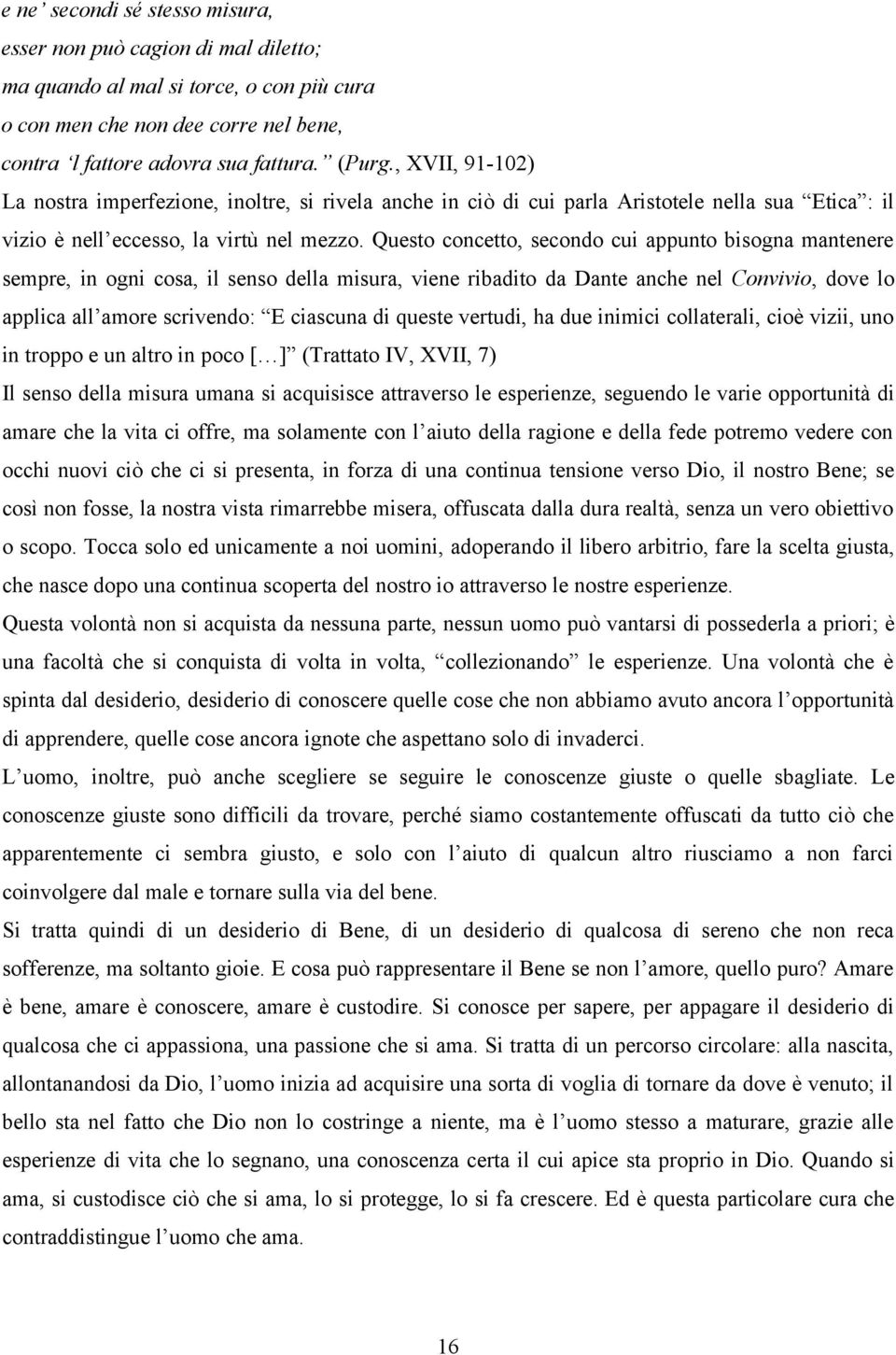 e ne' secondi sé stesso misura,
esser non può cagion di mal diletto;
ma quando al mal si torce, o con più cura
o con men che non dee corre nel bene,
contra 'l fattore adovra sua fattura." (Purg., XVII, 91-102)

La nostra imperfezione, inoltre, si rivela anche in ciò di cui parla Aristotele nella sua "Etica": il vizio è nell'eccesso, la virtù nel mezzo. Questo concetto, secondo cui appunto bisogna mantenere sempre, in ogni cosa, il senso della misura, viene ribadito da Dante anche nel Convivio, dove lo applica all'amore scrivendo: "E ciascuna di queste vertudi, ha due inimici collaterali, cioè vizii, uno in troppo e un altro in poco [...]" (Trattato IV, XVII, 7)

Il senso della misura umana si acquisisce attraverso le esperienze, seguendo le varie opportunità di amare che la vita ci offre, ma solamente con l'aiuto della ragione e della fede potremo vedere con occhi nuovi ciò che ci si presenta, in forza di una continua tensione verso Dio, il nostro Bene; se così non fosse, la nostra vista rimarrebbe misera, offuscata dalla dura realtà, senza un vero obiettivo o scopo. Tocca solo ed unicamente a noi uomini, adoperando il libero arbitrio, fare la scelta giusta, che nasce dopo una continua scoperta del nostro io attraverso le nostre esperienze.

Questa volontà non si acquista da nessuna parte, nessun uomo può vantarsi di possederla a priori; è una facoltà che si conquista di volta in volta, "collezionando" le esperienze. Una volontà che è spinta dal desiderio, desiderio di conoscere quelle cose che non abbiamo avuto ancora l'opportunità di apprendere, quelle cose ancora ignote che aspettano solo di invaderci.

L'uomo, inoltre, può anche scegliere se seguire le conoscenze giuste o quelle sbagliate. Le conoscenze giuste sono difficili da trovare, perché siamo costantemente offuscati da tutto ciò che apparentemente ci sembra giusto, e solo con l'aiuto di qualcun altro riusciamo a non farci coinvolgere dal male e tornare sulla via del bene.

Si tratta quindi di un desiderio di Bene, di un desiderio di qualcosa di sereno che non reca sofferenze, ma soltanto gioie. E cosa può rappresentare il Bene se non l'amore, quello puro? Amare è bene, amare è conoscere, amare è custodire. Si conosce per sapere, per appagare il desiderio di qualcosa che ci appassiona, una passione che si ama. Si tratta di un percorso circolare: alla nascita, allontanandosi da Dio, l'uomo inizia ad acquisire una sorta di voglia di tornare da dove è venuto; il bello sta nel fatto che Dio non lo costringe a niente, ma è l'uomo stesso a maturare, grazie alle esperienze di vita che lo segnano, una conoscenza certa il cui apice sta proprio in Dio. Quando si ama, si custodisce ciò che si ama, lo si protegge, lo si fa crescere. Ed è questa particolare cura che contraddistingue l'uomo che ama.

16